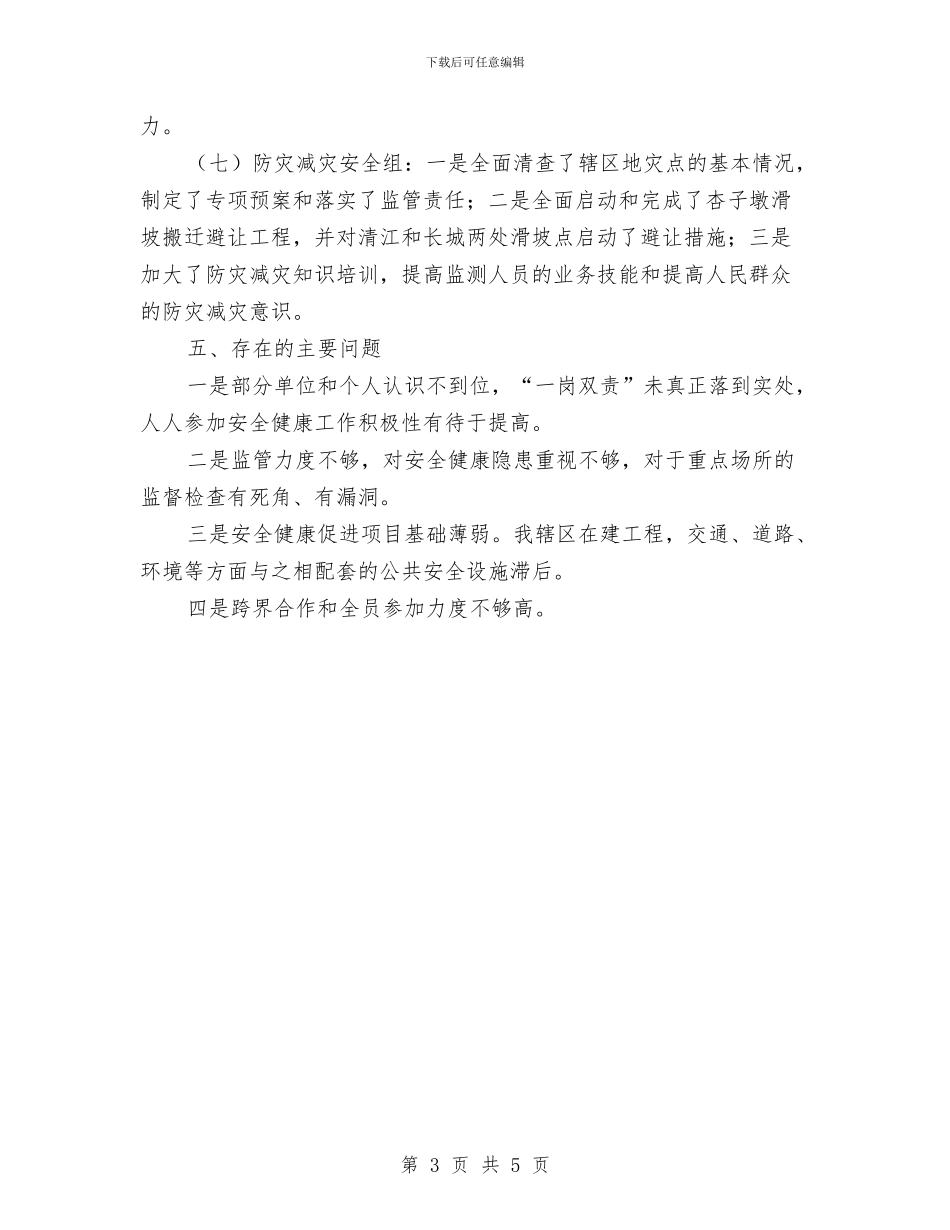 下载后可任意编辑

力。

（七）防灾减灾安全组：一是全面清查了辖区地灾点的基本情况，制定了专项预案和落实了监管责任；二是全面启动和完成了杏子墩滑坡搬迁避让工程，并对清江和长城两处滑坡点启动了避让措施；三是加大了防灾减灾知识培训，提高监测人员的业务技能和提高人民群众的防灾减灾意识。

五、存在的主要问题

一是部分单位和个人认识不到位，“一岗双责”未真正落到实处，人人参加安全健康工作积极性有待于提高。

二是监管力度不够，对安全健康隐患重视不够，对于重点场所的监督检查有死角、有漏洞。

三是安全健康促进项目基础薄弱。我辖区在建工程，交通、道路、环境等方面与之相配套的公共安全设施滞后。

四是跨界合作和全员参加力度不够高。

第 3 页 共 5 页